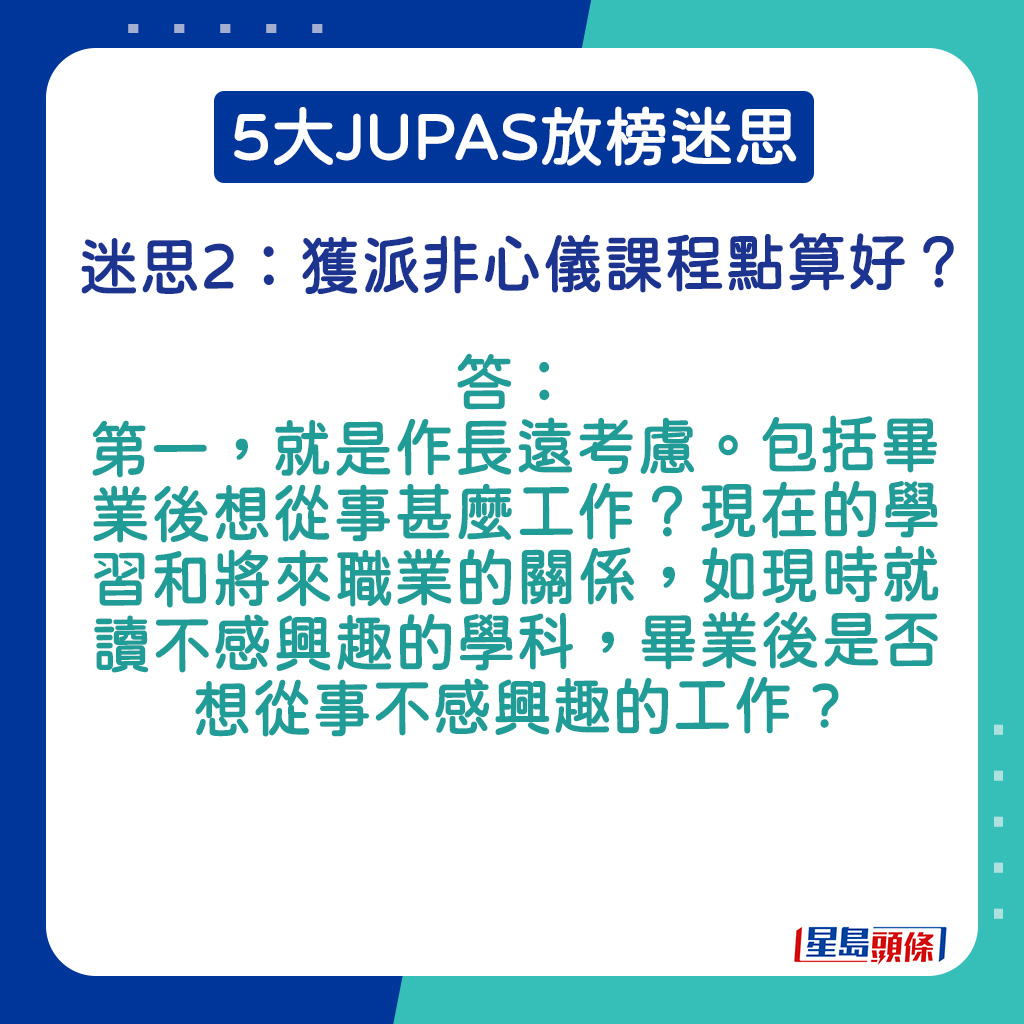 5大JUPAS放榜迷思

迷思2：獲派非心儀課程點算好？

答：
第一，就是作長遠考慮。包括畢業後想從事甚麼工作？現在的學習和將來職業的關係，如現時就讀不感興趣的學科，畢業後是否想從事不感興趣的工作？

星島頭條